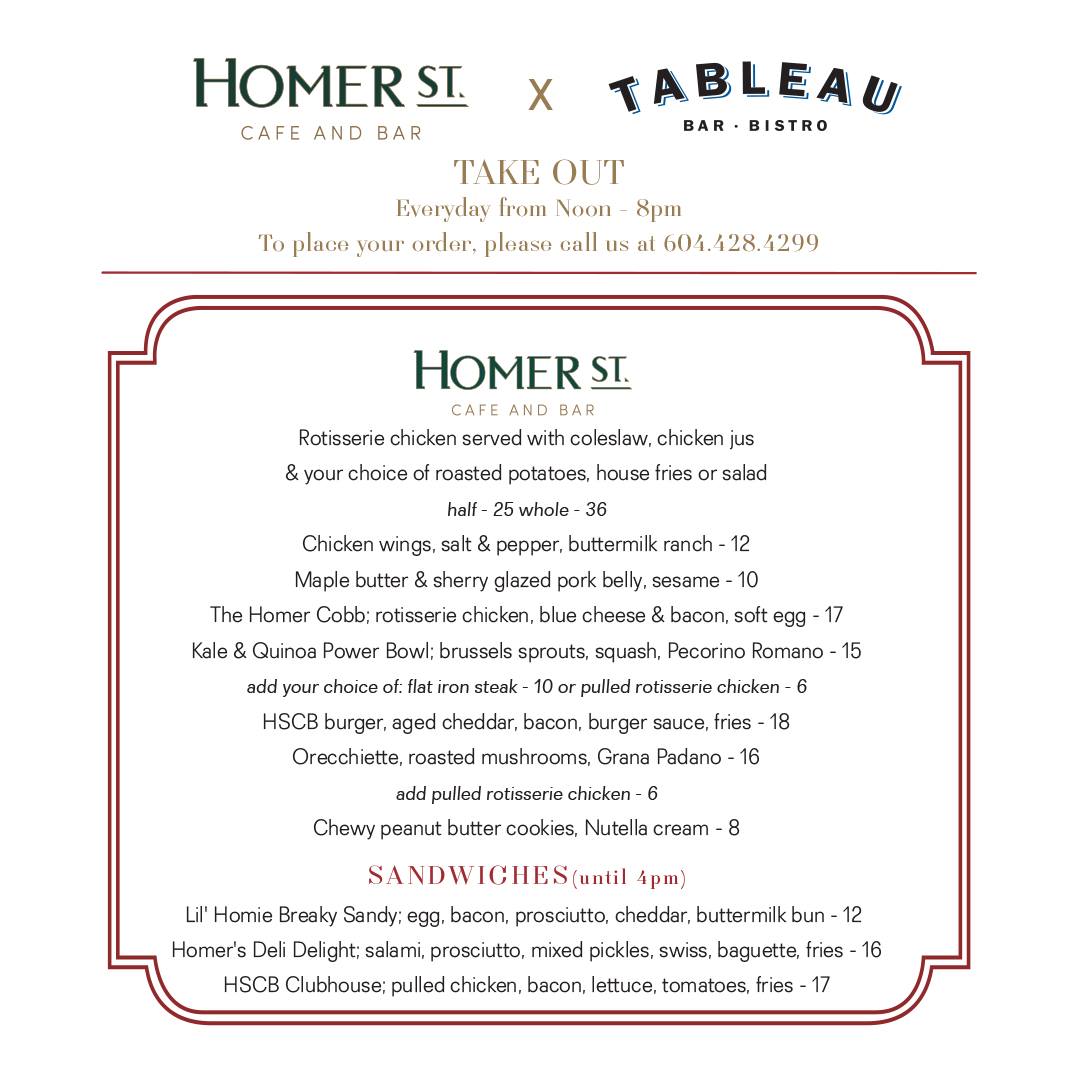 HOMER ST.
CAFE AND BAR

X

TABLEAU
BAR · BISTRO

TAKE OUT
Everyday from Noon - 8pm
To place your order, please call us at 604.428.4299

HOMER ST.
CAFE AND BAR

Rotisserie chicken served with coleslaw, chicken jus
& your choice of roasted potatoes, house fries or salad
half - 25 whole - 36
Chicken wings, salt & pepper, buttermilk ranch - 12
Maple butter & sherry glazed pork belly, sesame - 10
The Homer Cobb; rotisserie chicken, blue cheese & bacon, soft egg - 17
Kale & Quinoa Power Bowl; brussels sprouts, squash, Pecorino Romano - 15
add your choice of: flat iron steak - 10 or pulled rotisserie chicken - 6
HSCB burger, aged cheddar, bacon, burger sauce, fries - 18
Orecchiette, roasted mushrooms, Grana Padano - 16
add pulled rotisserie chicken - 6
Chewy peanut butter cookies, Nutella cream - 8

SANDWICHES(until 4pm)
Lil' Homie Breaky Sandy; egg, bacon, prosciutto, cheddar, buttermilk bun - 12
Homer's Deli Delight; salami, prosciutto, mixed pickles, swiss, baguette, fries - 16
HSCB Clubhouse; pulled chicken, bacon, lettuce, tomatoes, fries - 17